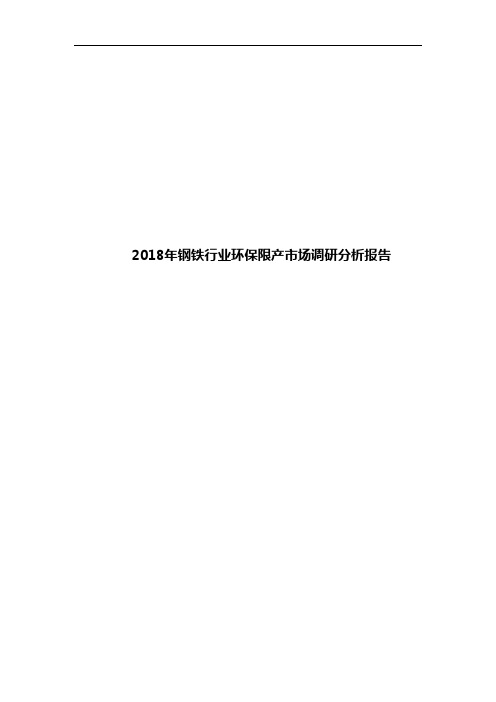 2018年钢铁行业环保限产市场调研分析报告